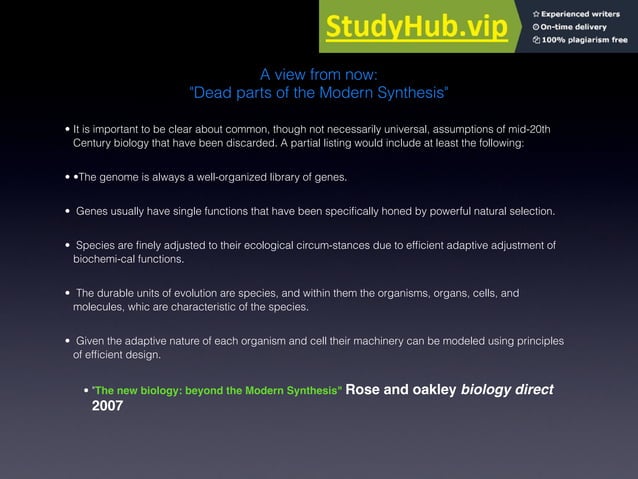 StudyHub.vip
Experienced writers
On-time delivery
100% plagiarism free

A view from now:
"Dead parts of the Modern Synthesis"

• It is important to be clear about common, though not necessarily universal, assumptions of mid-20th Century biology that have been discarded. A partial listing would include at least the following:

• •The genome is always a well-organized library of genes.

• Genes usually have single functions that have been specifically honed by powerful natural selection.

• Species are finely adjusted to their ecological circum-stances due to efficient adaptive adjustment of biochemi-cal functions.

• The durable units of evolution are species, and within them the organisms, organs, cells, and molecules, whic are characteristic of the species.

• Given the adaptive nature of each organism and cell their machinery can be modeled using principles of efficient design.

• "The new biology: beyond the Modern Synthesis" Rose and oakley biology direct 2007